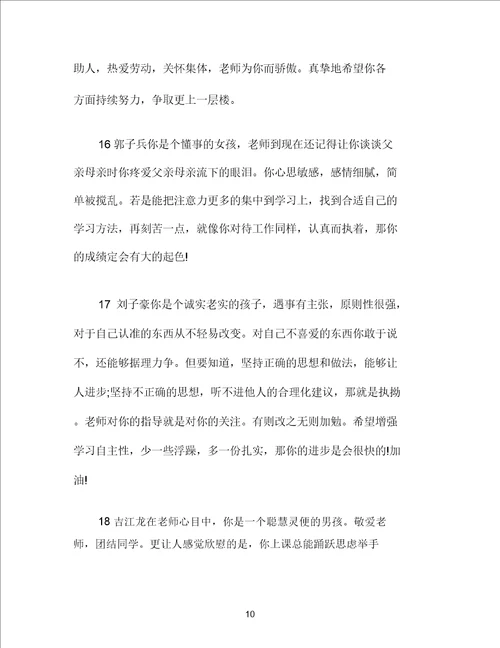 助人，热爱劳动，关怀集体，老师为你而骄傲。真挚地希望你各方面持续努力，争取更上一层楼。

16 郭子兵你是个懂事的女孩，老师到现在还记得让你谈谈父亲母亲时你疼爱父亲母亲流下的眼泪。你心思敏感，感情细腻，简单被搅乱。若是能把注意力更多的集中到学习上，找到合适自己的学习方法，再刻苦一点，就像你对待工作同样，认真而执着，那你的成绩定会有大的起色!

17 刘子豪你是个诚实老实的孩子，遇事有主张，原则性很强，对于自己认准的东西从不轻易改变。对自己不喜爱的东西你敢于说不，还能够据理力争。但要知道，坚持正确的思想和做法，能够让人进步;坚持不正确的思想，听不进他人的合理化建议，那就是执拗。老师对你的指导就是对你的关注。有则改之无则加勉。希望增强学习自主性，少一些浮躁，多一份扎实，那你的进步是会很快的!加油!

18 吉江龙在老师心目中，你是一个聪慧灵便的男孩。敬爱老师，团结同学。更让人感觉欣慰的是，你上课总能踊跃思虑举手

10